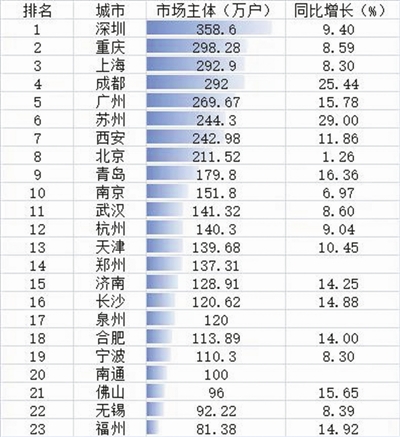 | 排名 | 城市 | 市场主体（万户） | 同比增长（%） |
|---|---|---|---|
| 1 | 深圳 | 358.6 | 9.40 |
| 2 | 重庆 | 298.28 | 8.59 |
| 3 | 上海 | 292.9 | 8.30 |
| 4 | 成都 | 292 | 25.44 |
| 5 | 广州 | 269.67 | 15.78 |
| 6 | 苏州 | 244.3 | 29.00 |
| 7 | 西安 | 242.98 | 11.86 |
| 8 | 北京 | 211.52 | 1.26 |
| 9 | 青岛 | 179.8 | 16.36 |
| 10 | 南京 | 151.8 | 6.97 |
| 11 | 武汉 | 141.32 | 8.60 |
| 12 | 杭州 | 140.3 | 9.04 |
| 13 | 天津 | 139.68 | 10.45 |
| 14 | 郑州 | 137.31 | |
| 15 | 济南 | 128.91 | 14.25 |
| 16 | 长沙 | 120.62 | 14.88 |
| 17 | 泉州 | 120 | |
| 18 | 合肥 | 113.89 | 14.00 |
| 19 | 宁波 | 110.3 | 8.30 |
| 20 | 南通 | 100 | |
| 21 | 佛山 | 96 | 15.65 |
| 22 | 无锡 | 92.22 | 8.39 |
| 23 | 福州 | 81.38 | 14.92 |